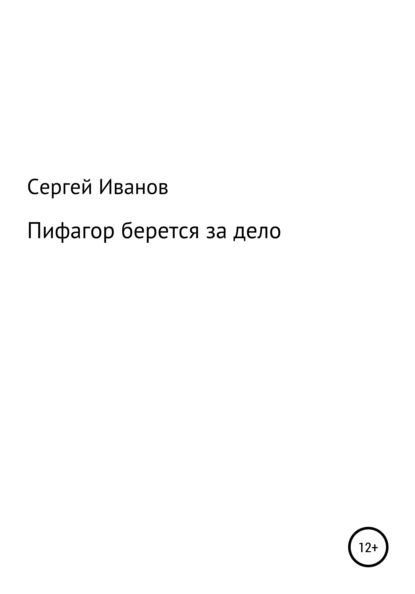 Сергей Иванов

Пифагор берется за дело

12+